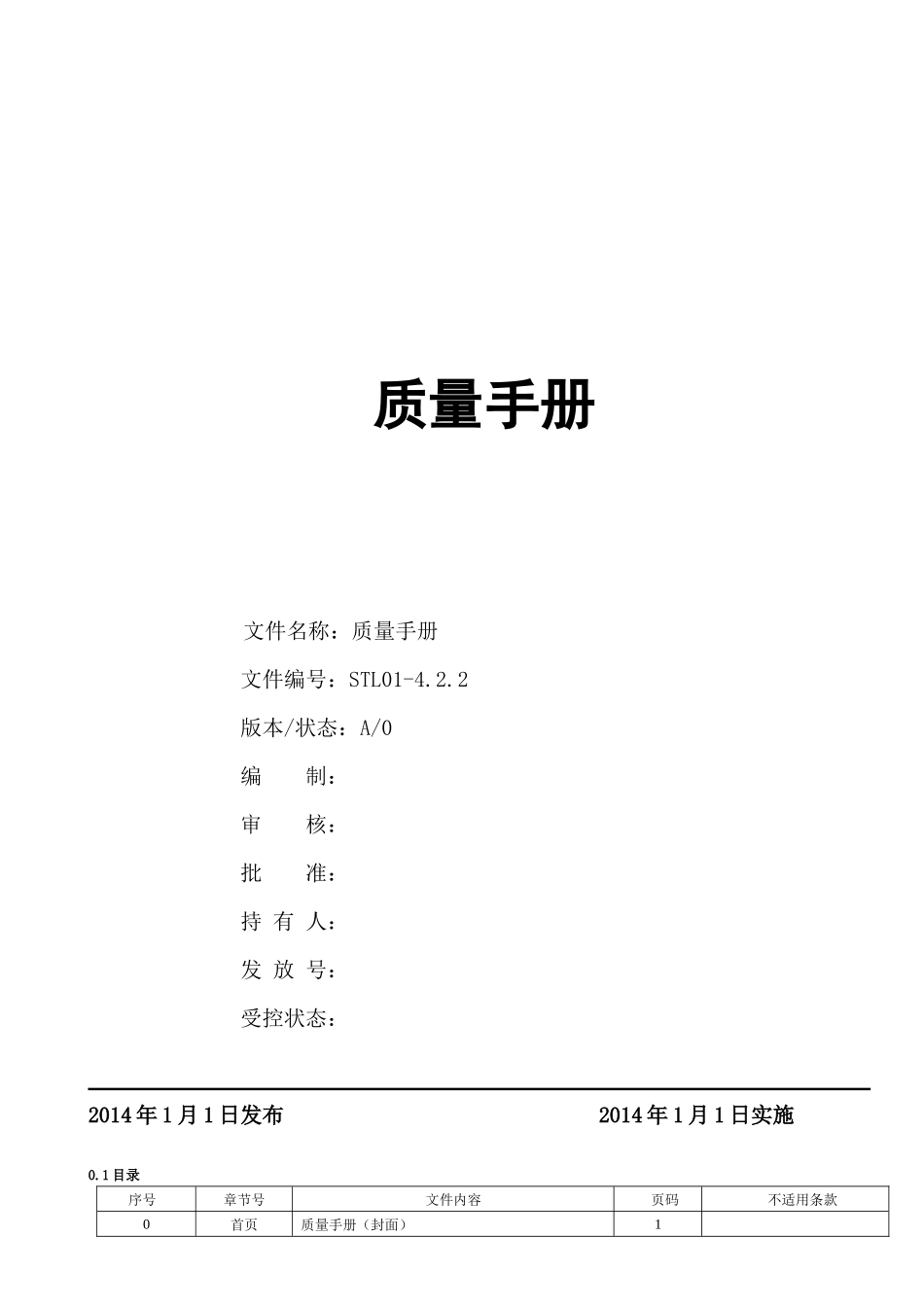 质量手册

文件名称：质量手册

文件编号：STL01-4.2.2

版本/状态：A/0

编　　制：

审　　核：

批　　准：

持 有 人：

发 放 号：

受控状态：

2014年1月1日发布　　　　　　　　　　　2014年1月1日实施

0.1目录

| 序号 | 章节号 | 文件内容 | 页码 | 不适用条款 |
|---|---|---|---|---|
| 0 | 首页 | 质量手册（封面） | 1 | |